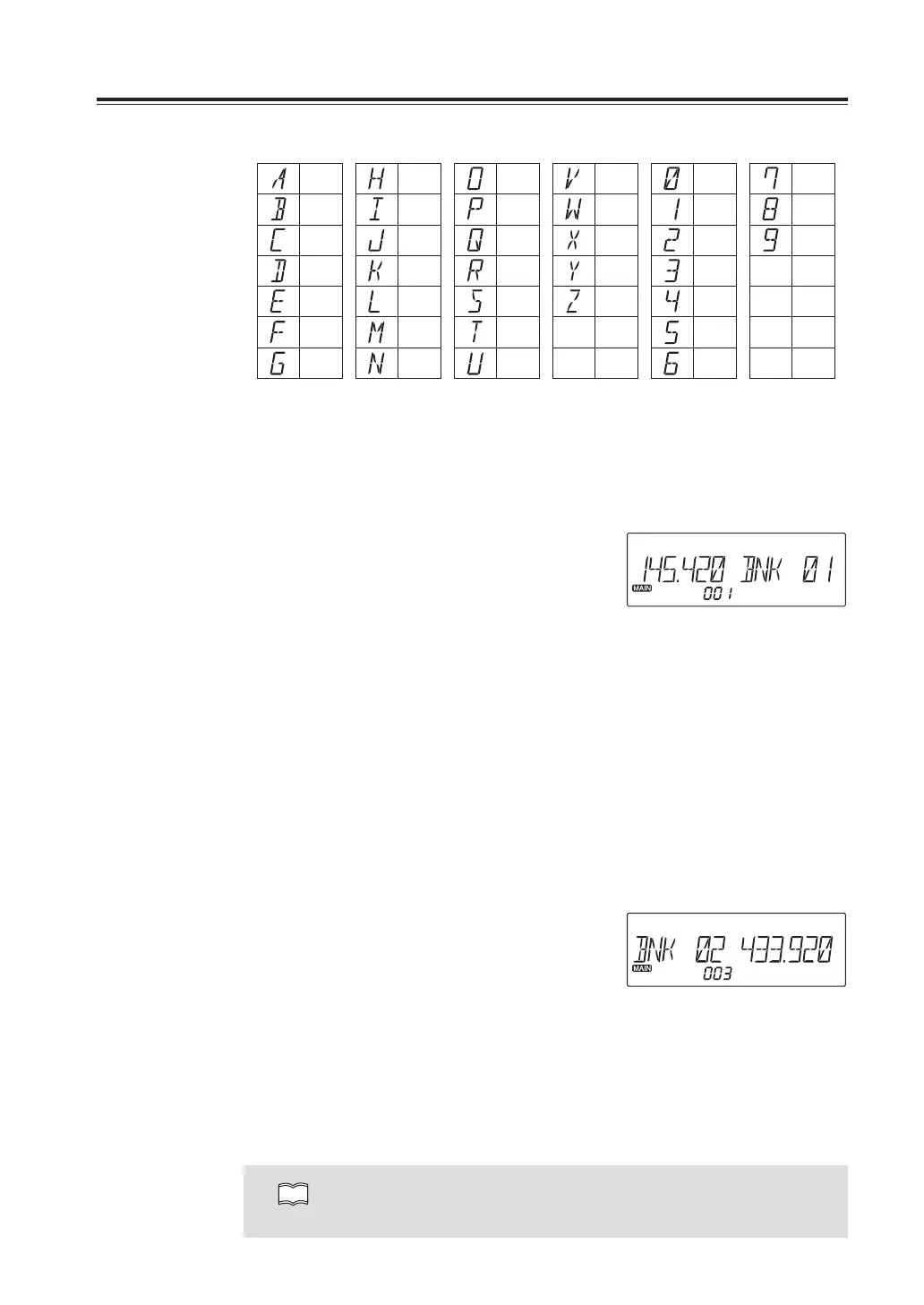 | A | |
|---|---|
| B | |
| C | |
| D | |
| E | |
| F | |
| G | |

| H | |
|---|---|
| I | |
| J | |
| K | |
| L | |
| M | |
| N | |

| O | |
|---|---|
| P | |
| Q | |
| R | |
| S | |
| T | |
| U | |

| V | |
|---|---|
| W | |
| X | |
| Y | |
| Z | |
| | |
| | |

| 0 | |
|---|---|
| 1 | |
| 2 | |
| 3 | |
| 4 | |
| 5 | |
| 6 | |

| 7 | |
|---|---|
| 8 | |
| 9 | |
| | |
| | |
| | |
| | |

145.420 BNK 01
MAIN 001

BNK 02 433.920
MAIN 003